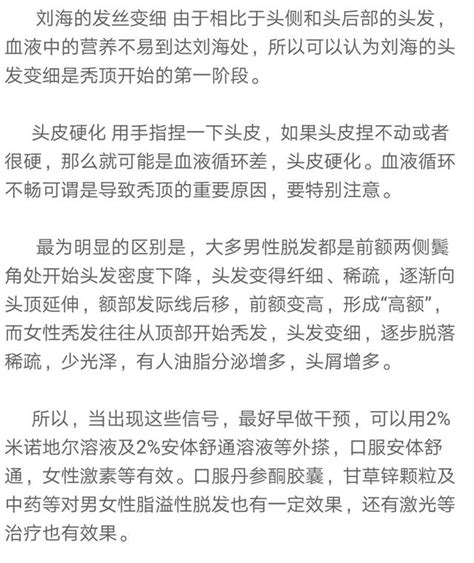 刘海的发丝变细 由于相比于头侧和头后部的头发，血液中的营养不易到达刘海处，所以可以认为刘海的头发变细是秃顶开始的第一阶段。

头皮硬化 用手指捏一下头皮，如果头皮捏不动或者很硬，那么就可能是血液循环差，头皮硬化。血液循环不畅可谓是导致秃顶的重要原因，要特别注意。

最为明显的区别是，大多男性脱发都是前额两侧鬓角处开始头发密度下降，头发变得纤细、稀疏，逐渐向头顶延伸，额部发际线后移，前额变高，形成“高额”，而女性秃发往往从顶部开始秃发，头发变细，逐步脱落稀疏，少光泽，有人油脂分泌增多，头屑增多。

所以，当出现这些信号，最好早做干预，可以用2%米诺地尔溶液及2%安体舒通溶液等外搽，口服安体舒通，女性激素等有效。口服丹参酮胶囊，甘草锌颗粒及中药等对男女性脂溢性脱发也有一定效果，还有激光等治疗也有效果。